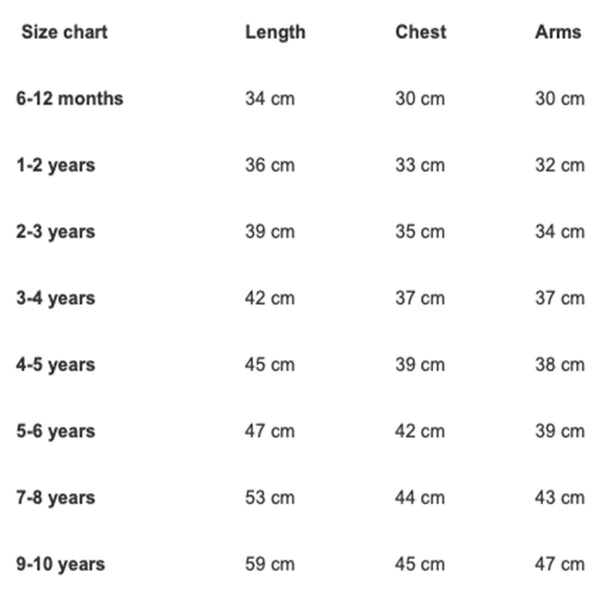 | Size chart | Length | Chest | Arms |
|---|---|---|---|
| 6-12 months | 34 cm | 30 cm | 30 cm |
| 1-2 years | 36 cm | 33 cm | 32 cm |
| 2-3 years | 39 cm | 35 cm | 34 cm |
| 3-4 years | 42 cm | 37 cm | 37 cm |
| 4-5 years | 45 cm | 39 cm | 38 cm |
| 5-6 years | 47 cm | 42 cm | 39 cm |
| 7-8 years | 53 cm | 44 cm | 43 cm |
| 9-10 years | 59 cm | 45 cm | 47 cm |